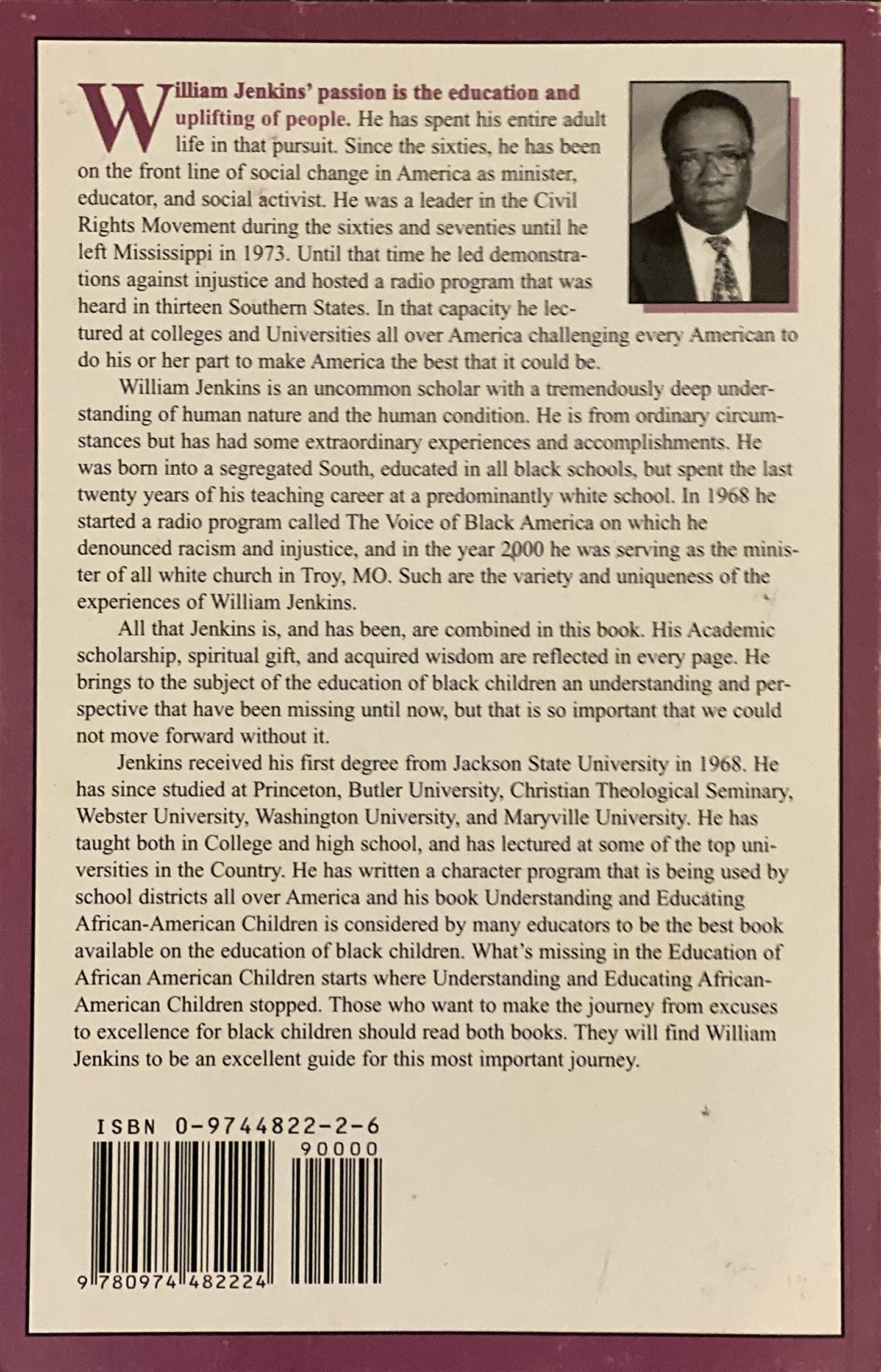 William Jenkins' passion is the education and uplifting of people. He has spent his entire adult life in that pursuit. Since the sixties, he has been on the front line of social change in America as minister, educator, and social activist. He was a leader in the Civil Rights Movement during the sixties and seventies until he left Mississippi in 1973. Until that time he led demonstrations against injustice and hosted a radio program that was heard in thirteen Southern States. In that capacity he lectured at colleges and Universities all over America challenging every American to do his or her part to make America the best that it could be.

William Jenkins is an uncommon scholar with a tremendously deep understanding of human nature and the human condition. He is from ordinary circumstances but has had some extraordinary experiences and accomplishments. He was born into a segregated South, educated in all black schools, but spent the last twenty years of his teaching career at a predominantly white school. In 1968 he started a radio program called The Voice of Black America on which he denounced racism and injustice, and in the year 2000 he was serving as the minister of all white church in Troy, MO. Such are the variety and uniqueness of the experiences of William Jenkins.

All that Jenkins is, and has been, are combined in this book. His Academic scholarship, spiritual gift, and acquired wisdom are reflected in every page. He brings to the subject of the education of black children an understanding and perspective that have been missing until now, but that is so important that we could not move forward without it.

Jenkins received his first degree from Jackson State University in 1968. He has since studied at Princeton, Butler University, Christian Theological Seminary, Webster University, Washington University, and Maryville University. He has taught both in College and high school, and has lectured at some of the top universities in the Country. He has written a character program that is being used by school districts all over America and his book Understanding and Educating African-American Children is considered by many educators to be the best book available on the education of black children. What's missing in the Education of African American Children starts where Understanding and Educating African-American Children stopped. Those who want to make the journey from excuses to excellence for black children should read both books. They will find William Jenkins to be an excellent guide for this most important journey.

ISBN 0-9744822-2-6

90000

9 780974 482224